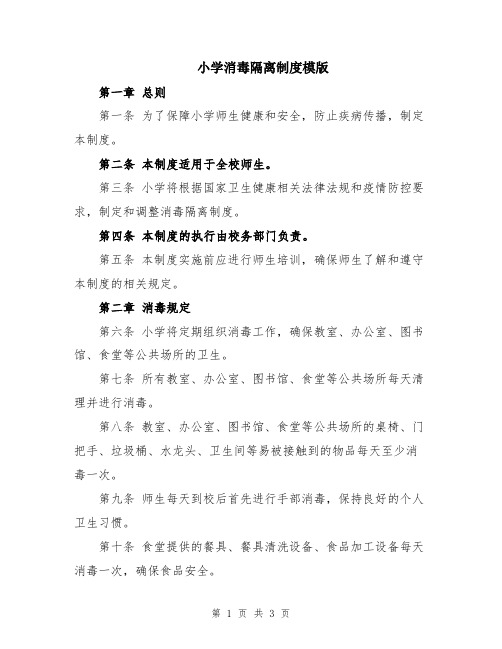 小学消毒隔离制度模版

第一章 总则

第一条 为了保障小学师生健康和安全，防止疾病传播，制定本制度。

第二条 本制度适用于全校师生。

第三条 小学将根据国家卫生健康相关法律法规和疫情防控要求，制定和调整消毒隔离制度。

第四条 本制度的执行由校务部门负责。

第五条 本制度实施前应进行师生培训，确保师生了解和遵守本制度的相关规定。

第二章 消毒规定

第六条 小学将定期组织消毒工作，确保教室、办公室、图书馆、食堂等公共场所的卫生。

第七条 所有教室、办公室、图书馆、食堂等公共场所每天清理并进行消毒。

第八条 教室、办公室、图书馆、食堂等公共场所的桌椅、门把手、垃圾桶、水龙头、卫生间等易被接触到的物品每天至少消毒一次。

第九条 师生每天到校后首先进行手部消毒，保持良好的个人卫生习惯。

第十条 食堂提供的餐具、餐具清洗设备、食品加工设备每天消毒一次，确保食品安全。

第 1 页 共 3 页